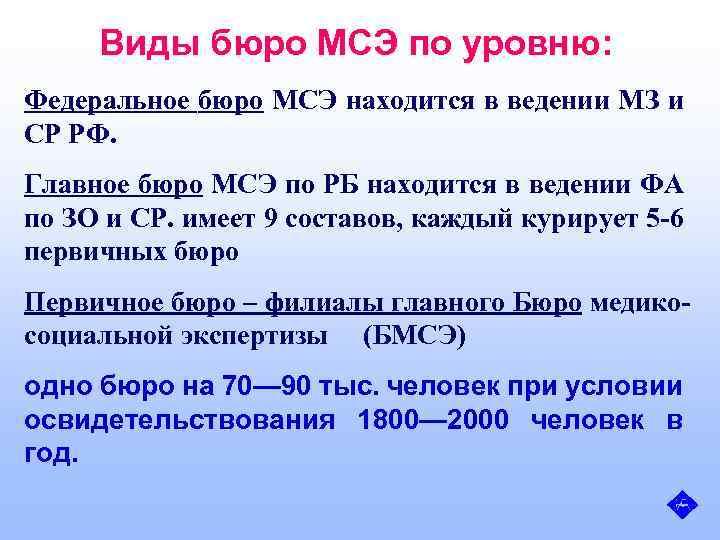 Виды бюро МСЭ по уровню:

Федеральное бюро МСЭ находится в ведении МЗ и СР РФ.

Главное бюро МСЭ по РБ находится в ведении ФА по ЗО и СР. имеет 9 составов, каждый курирует 5-6 первичных бюро

Первичное бюро – филиалы главного Бюро медико-социальной экспертизы (БМСЭ)

одно бюро на 70—90 тыс. человек при условии освидетельствования 1800—2000 человек в год.